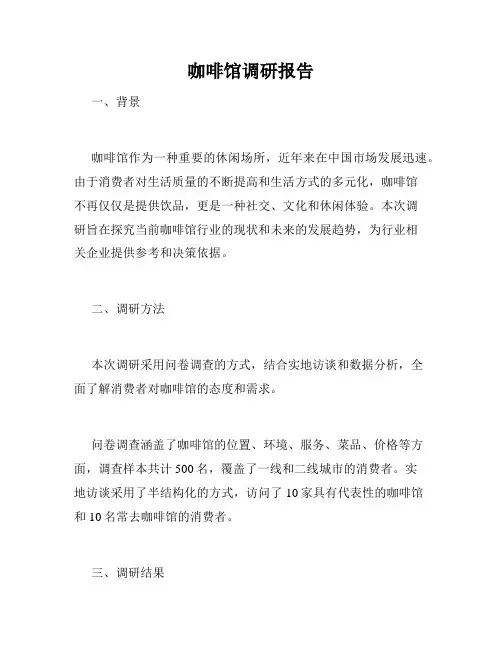 咖啡馆调研报告

一、背景

咖啡馆作为一种重要的休闲场所，近年来在中国市场发展迅速。由于消费者对生活质量的不断提高和生活方式的多元化，咖啡馆不再仅仅是提供饮品，更是一种社交、文化和休闲体验。本次调研旨在探究当前咖啡馆行业的现状和未来的发展趋势，为行业相关企业提供参考和决策依据。

二、调研方法

本次调研采用问卷调查的方式，结合实地访谈和数据分析，全面了解消费者对咖啡馆的态度和需求。

问卷调查涵盖了咖啡馆的位置、环境、服务、菜品、价格等方面，调查样本共计 500 名，覆盖了一线和二线城市的消费者。实地访谈采用了半结构化的方式，访问了 10 家具有代表性的咖啡馆和 10 名常去咖啡馆的消费者。

三、调研结果